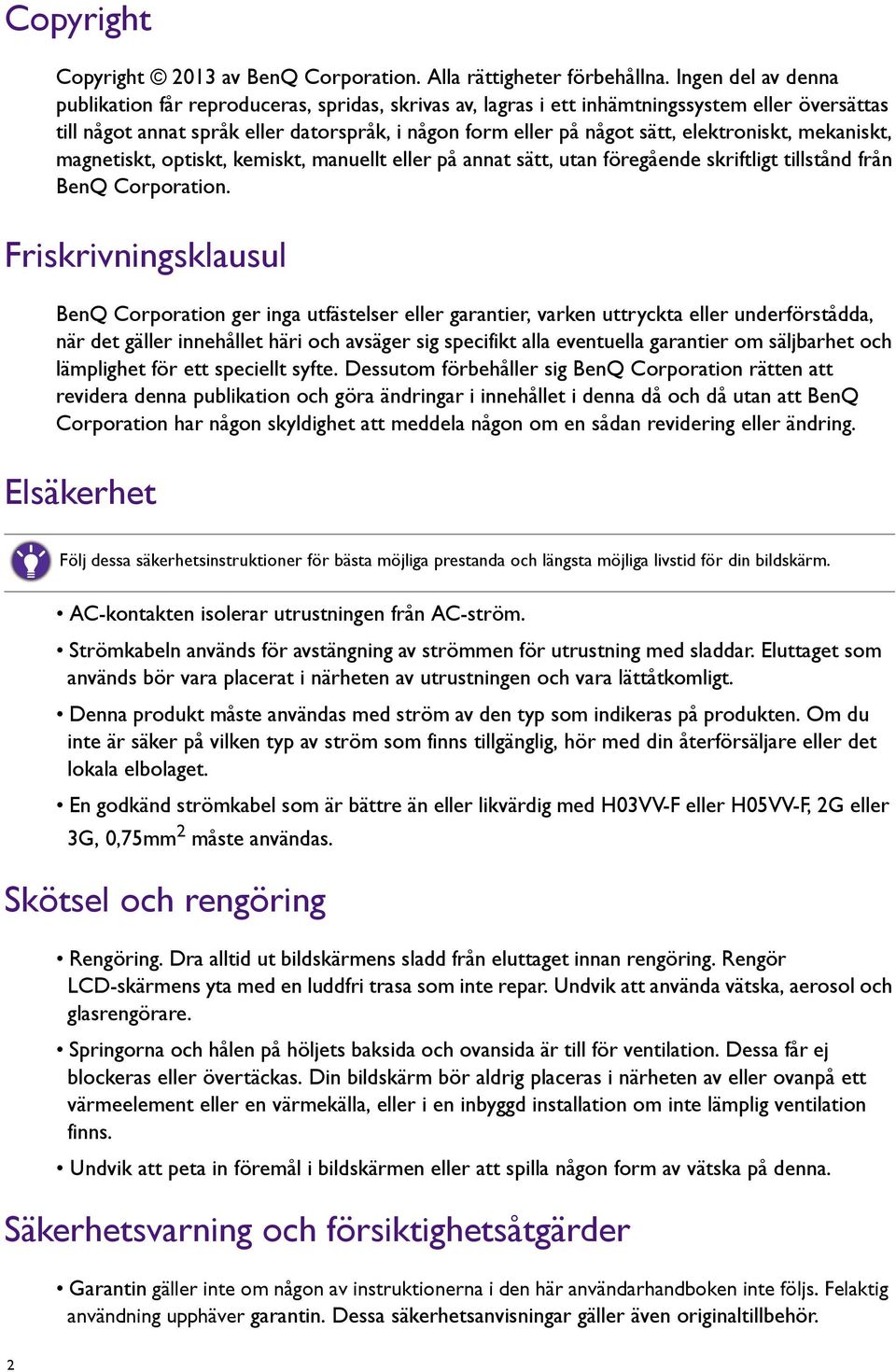 Copyright

Copyright © 2013 av BenQ Corporation. Alla rättigheter förbehållna. Ingen del av denna publikation får reproduceras, spridas, skrivas av, lagras i ett inhämtningssystem eller översättas till något annat språk eller datorspråk, i någon form eller på något sätt, elektroniskt, mekaniskt, magnetiskt, optiskt, kemiskt, manuellt eller på annat sätt, utan föregående skriftligt tillstånd från BenQ Corporation.

Friskrivningsklausul

BenQ Corporation ger inga utfästelser eller garantier, varken uttryckta eller underförstådda, när det gäller innehållet häri och avsäger sig specifikt alla eventuella garantier om säljbarhet och lämplighet för ett speciellt syfte. Dessutom förbehåller sig BenQ Corporation rätten att revidera denna publikation och göra ändringar i innehållet i denna då och då utan att BenQ Corporation har någon skyldighet att meddela någon om en sådan revidering eller ändring.

Elsäkerhet

Följ dessa säkerhetsinstruktioner för bästa möjliga prestanda och längsta möjliga livstid för din bildskärm.

• AC-kontakten isolerar utrustningen från AC-ström.

• Strömkabeln används för avstängning av strömmen för utrustning med sladdar. Eluttaget som används bör vara placerat i närheten av utrustningen och vara lättåtkomligt.

• Denna produkt måste användas med ström av den typ som indikeras på produkten. Om du inte är säker på vilken typ av ström som finns tillgänglig, hör med din återförsäljare eller det lokala elbolaget.

• En godkänd strömkabel som är bättre än eller likvärdig med H03VV-F eller H05VV-F, 2G eller 3G, 0,75mm$^2$ måste användas.

Skötsel och rengöring

• Rengöring. Dra alltid ut bildskärmens sladd från eluttaget innan rengöring. Rengör LCD-skärmens yta med en luddfri trasa som inte repar. Undvik att använda vätska, aerosol och glasrengörare.

• Springorna och hålen på höljets baksida och ovansida är till för ventilation. Dessa får ej blockeras eller övertäckas. Din bildskärm bör aldrig placeras i närheten av eller ovanpå ett värmeelement eller en värmekälla, eller i en inbyggd installation om inte lämplig ventilation finns.

• Undvik att peta in föremål i bildskärmen eller att spilla någon form av vätska på denna.

Säkerhetsvarning och försiktighetsåtgärder

• Garantin gäller inte om någon av instruktionerna i den här användarhandboken inte följs. Felaktig användning upphäver garantin. Dessa säkerhetsanvisningar gäller även originaltillbehör.

2